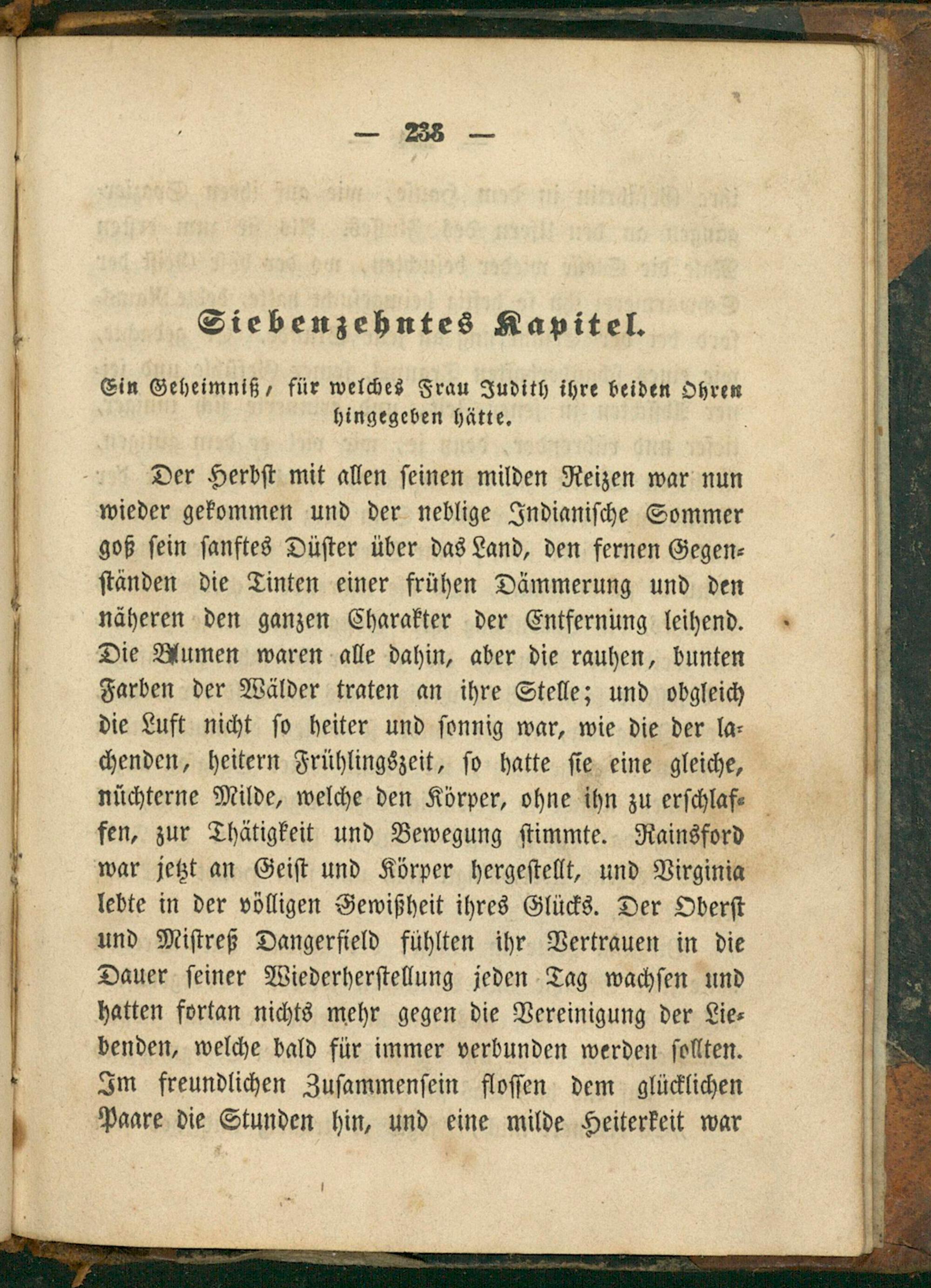 — 238 —

Siebenzehntes Kapitel.

Ein Geheimniß, für welches Frau Judith ihre beiden Ohren hingegeben hätte.

Der Herbst mit allen seinen milden Reizen war nun wieder gekommen und der neblige Indianische Sommer goß sein sanftes Düster über das Land, den fernen Gegenständen die Tinten einer frühen Dämmerung und den näheren den ganzen Charakter der Entfernung leihend. Die Blumen waren alle dahin, aber die rauhen, bunten Farben der Wälder traten an ihre Stelle; und obgleich die Luft nicht so heiter und sonnig war, wie die der lachenden, heitern Frühlingszeit, so hatte sie eine gleiche, nüchterne Milde, welche den Körper, ohne ihn zu erschlaffen, zur Thätigkeit und Bewegung stimmte. Rainsford war jetzt an Geist und Körper hergestellt, und Virginia lebte in der völligen Gewißheit ihres Glücks. Der Oberst und Mistreß Dangerfield fühlten ihr Vertrauen in die Dauer seiner Wiederherstellung jeden Tag wachsen und hatten fortan nichts mehr gegen die Vereinigung der Liebenden, welche bald für immer verbunden werden sollten. Im freundlichen Zusammensein flossen dem glücklichen Paare die Stunden hin, und eine milde Heiterkeit war